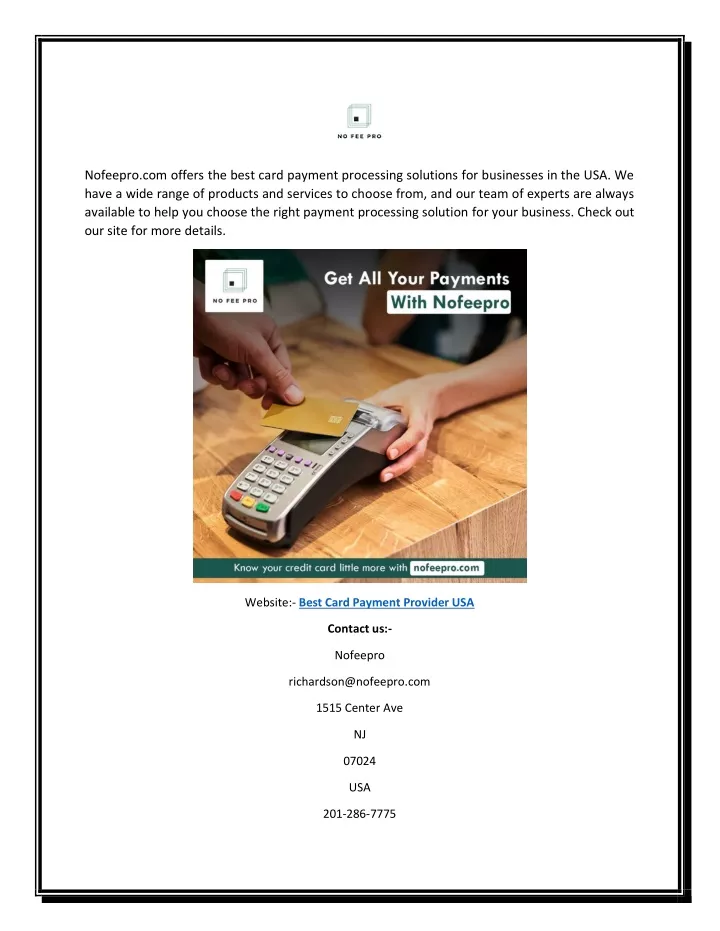 NO FEE PRO

Nofeepro.com offers the best card payment processing solutions for businesses in the USA. We have a wide range of products and services to choose from, and our team of experts are always available to help you choose the right payment processing solution for your business. Check out our site for more details.

NO FEE PRO

Get All Your Payments
With Nofeepro

Know your credit card little more with nofeepro.com

Website:- Best Card Payment Provider USA

Contact us:-

Nofeepro

richardson@nofeepro.com

1515 Center Ave

NJ

07024

USA

201-286-7775